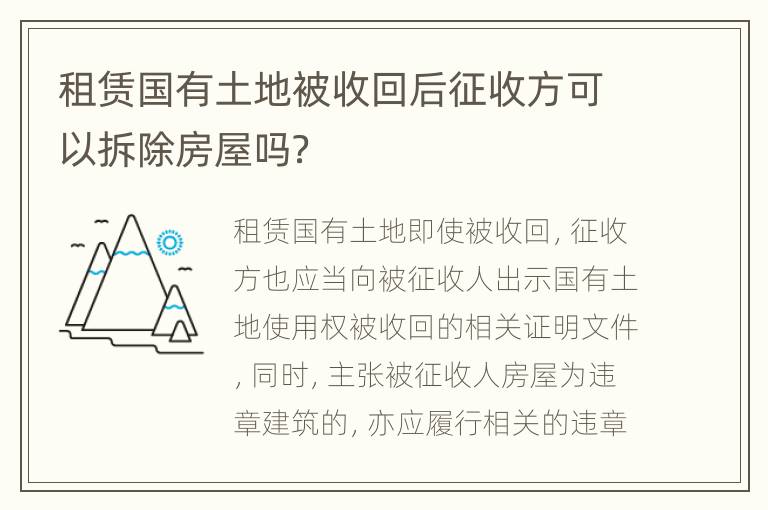 租赁国有土地被收回后征收方可以拆除房屋吗?

租赁国有土地即使被收回, 征收方也应当向被征收人出示国有土地使用权被收回的相关证明文件, 同时, 主张被征收人房屋为违章建筑的, 亦应履行相关的违章